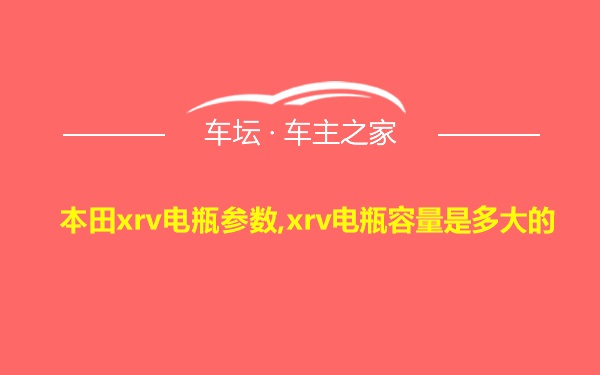 车坛 · 车主之家

本田xrv电瓶参数,xrv电瓶容量是多大的